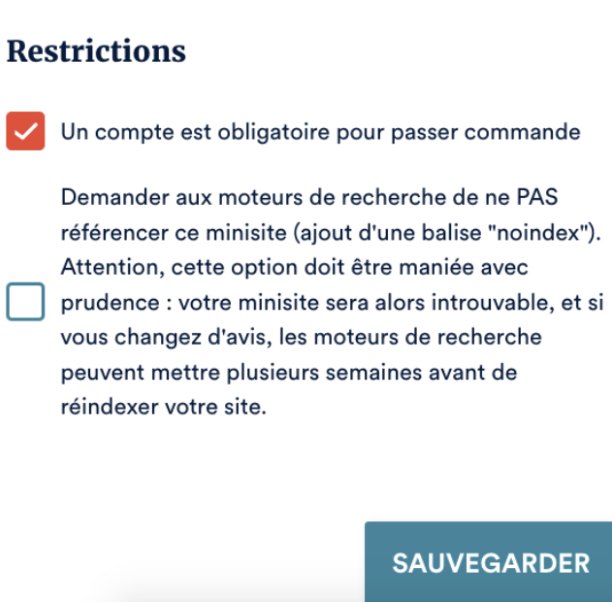 Restrictions

Un compte est obligatoire pour passer commande

Demander aux moteurs de recherche de ne PAS référencer ce minisite (ajout d'une balise "noindex"). Attention, cette option doit être maniée avec prudence : votre minisite sera alors introuvable, et si vous changez d'avis, les moteurs de recherche peuvent mettre plusieurs semaines avant de réindexer votre site.

SAUVEGARDER